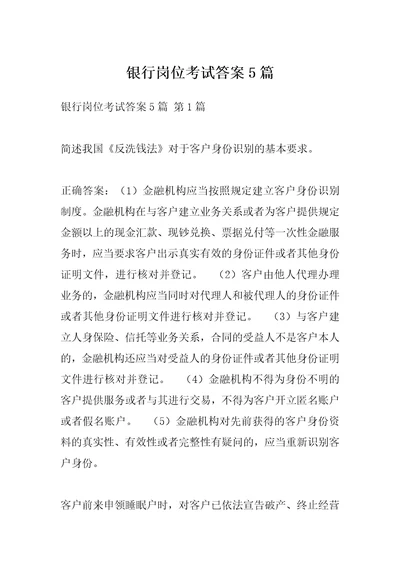 银行岗位考试答案5篇

银行岗位考试答案5篇 第1篇

简述我国《反洗钱法》对于客户身份识别的基本要求。

正确答案：（1）金融机构应当按照规定建立客户身份识别制度。金融机构在与客户建立业务关系或者为客户提供规定金额以上的现金汇款、现钞兑换、票据兑付等一次性金融服务时，应当要求客户出示真实有效的身份证件或者其他身份证明文件，进行核对并登记。 （2）客户由他人代理办理业务的，金融机构应当同时对代理人和被代理人的身份证件或者其他身份证明文件进行核对并登记。 （3）与客户建立人身保险、信托等业务关系，合同的受益人不是客户本人的，金融机构还应当对受益人的身份证件或者其他身份证明文件进行核对并登记。 （4）金融机构不得为身份不明的客户提供服务或者与其进行交易，不得为客户开立匿名账户或者假名账户。 （5）金融机构对先前获得的客户身份资料的真实性、有效性或者完整性有疑问的，应当重新识别客户身份。

客户前来申领睡眠户时，对客户已依法宣告破产、终止经营